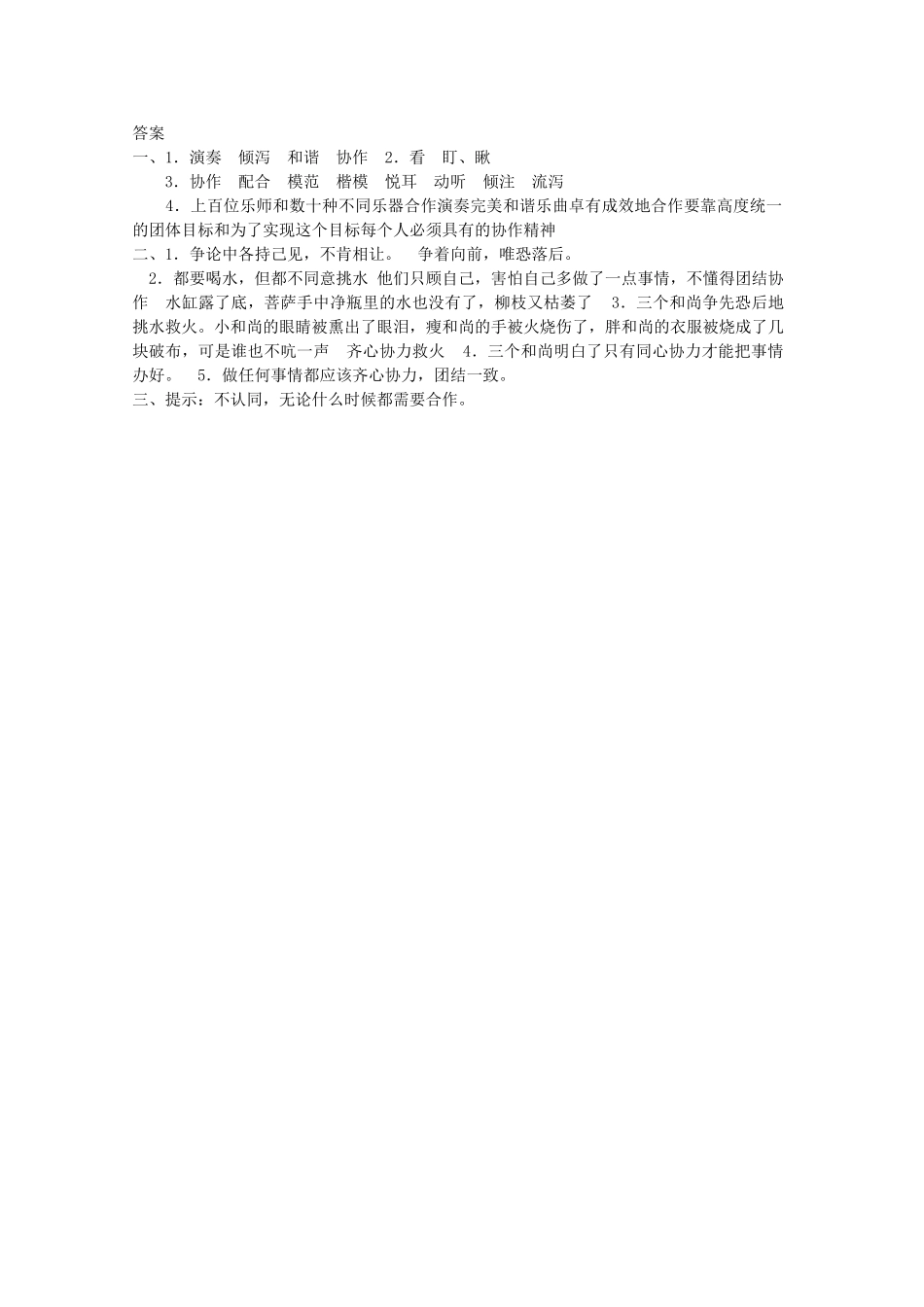 答案
一、1．演奏　倾泻　和谐　协作　2．看　盯、瞅
3．协作　配合　模范　楷模　悦耳　动听　倾注　流泻
4．上百位乐师和数十种不同乐器合作演奏完美和谐乐曲卓有成效地合作要靠高度统一的团体目标和为了实现这个目标每个人必须具有的协作精神
二、1．争论中各持己见，不肯相让。　争着向前，唯恐落后。
2．都要喝水，但都不同意挑水 他们只顾自己，害怕自己多做了一点事情，不懂得团结协作　水缸露了底，菩萨手中净瓶里的水也没有了，柳枝又枯萎了　3．三个和尚争先恐后地挑水救火。小和尚的眼睛被熏出了眼泪，瘦和尚的手被火烧伤了，胖和尚的衣服被烧成了几块破布，可是谁也不吭一声　齐心协力救火　4．三个和尚明白了只有同心协力才能把事情办好。　5．做任何事情都应该齐心协力，团结一致。
三、提示：不认同，无论什么时候都需要合作。